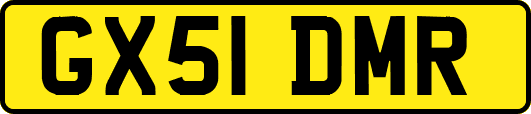 GX51 DMR